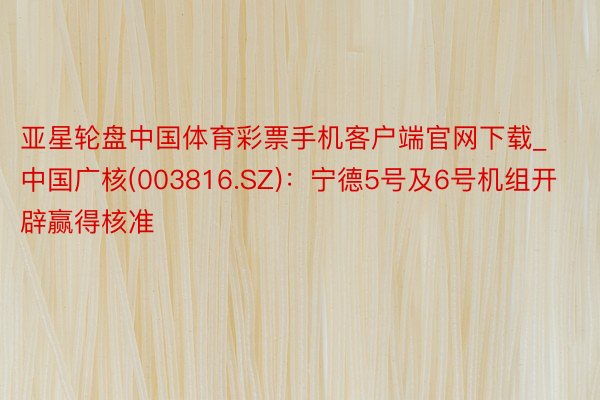 亚星轮盘中国体育彩票手机客户端官网下载_中国广核(003816.SZ)：宁德5号及6号机组开辟赢得核准